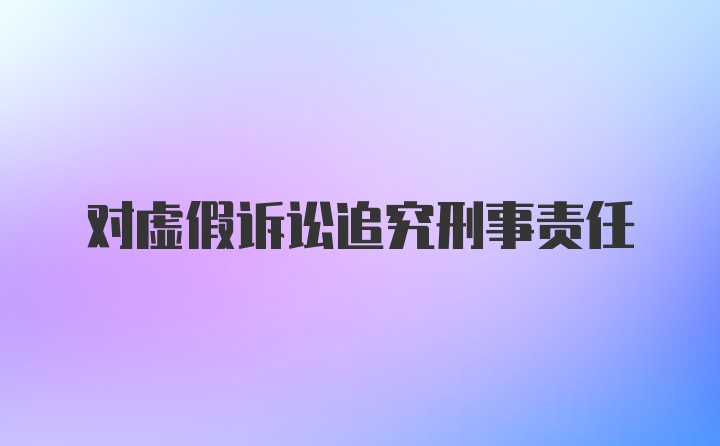 对虚假诉讼追究刑事责任